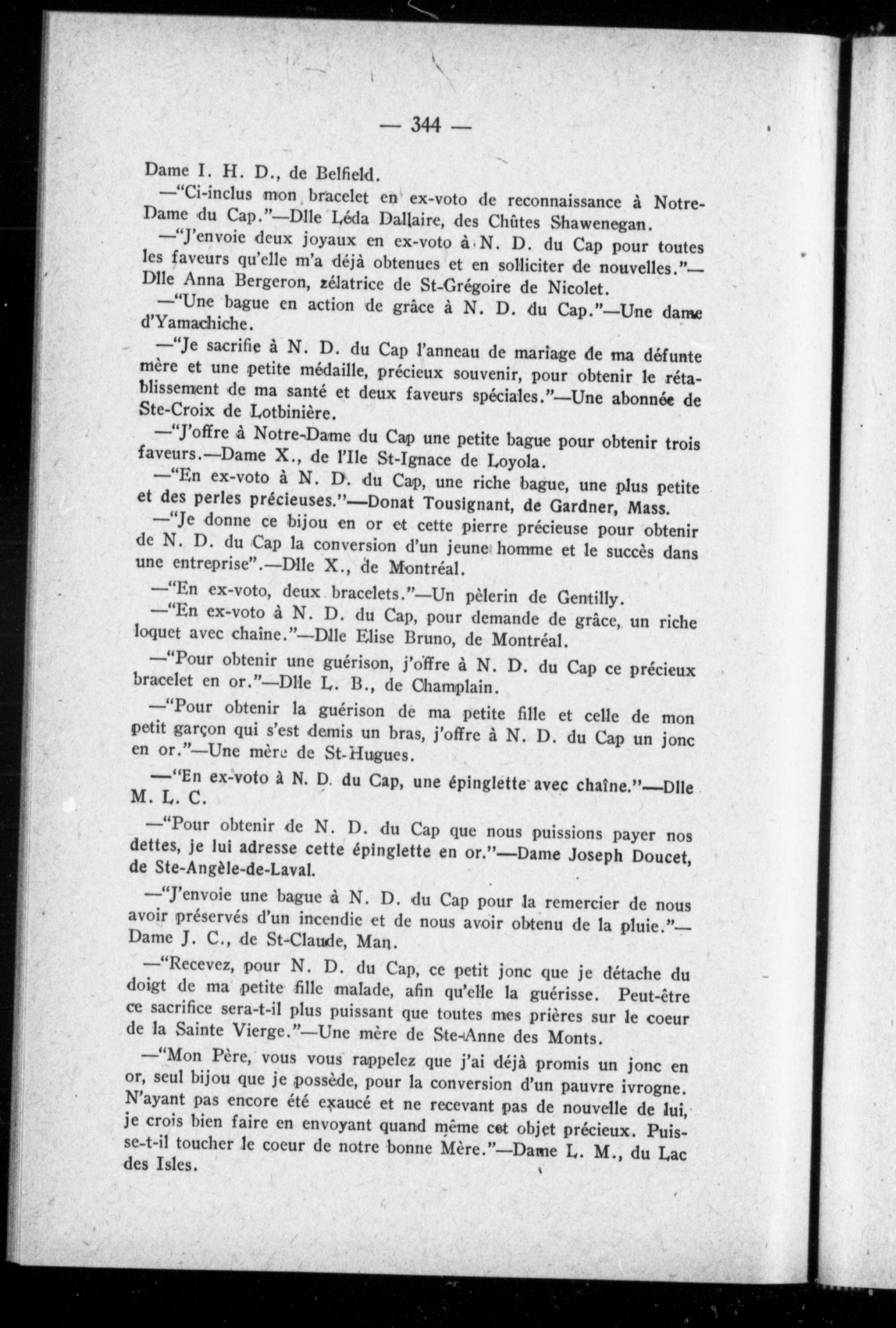 — 344 —

Dame I. H. D., de Belfield.

—"Ci-inclus mon bracelet en ex-voto de reconnaissance à Notre-Dame du Cap."—Dlle Léda Dallaire, des Chûtes Shawenegan.

—"J'envoie deux joyaux en ex-voto à N. D. du Cap pour toutes les faveurs qu'elle m'a déjà obtenues et en solliciter de nouvelles."—Dlle Anna Bergeron, zélatrice de St-Grégoire de Nicolet.

—"Une bague en action de grâce à N. D. du Cap."—Une dame d'Yamachiche.

—"Je sacrifie à N. D. du Cap l'anneau de mariage de ma défunte mère et une petite médaille, précieux souvenir, pour obtenir le rétablissement de ma santé et deux faveurs spéciales."—Une abonnée de Ste-Croix de Lotbinière.

—"J'offre à Notre-Dame du Cap une petite bague pour obtenir trois faveurs.—Dame X., de l'Ile St-Ignace de Loyola.

—"En ex-voto à N. D. du Cap, une riche bague, une plus petite et des perles précieuses."—Donat Tousignant, de Gardner, Mass.

—"Je donne ce bijou en or et cette pierre précieuse pour obtenir de N. D. du Cap la conversion d'un jeune homme et le succès dans une entreprise".—Dlle X., de Montréal.

—"En ex-voto, deux bracelets."—Un pèlerin de Gentilly.

—"En ex-voto à N. D. du Cap, pour demande de grâce, un riche loquet avec chaîne."—Dlle Elise Bruno, de Montréal.

—"Pour obtenir une guérison, j'offre à N. D. du Cap ce précieux bracelet en or."—Dlle L. B., de Champlain.

—"Pour obtenir la guérison de ma petite fille et celle de mon petit garçon qui s'est demis un bras, j'offre à N. D. du Cap un jonc en or."—Une mère de St-Hugues.

—"En ex-voto à N. D. du Cap, une épinglette avec chaîne."—Dlle M. L. C.

—"Pour obtenir de N. D. du Cap que nous puissions payer nos dettes, je lui adresse cette épinglette en or."—Dame Joseph Doucet, de Ste-Angèle-de-Laval.

—"J'envoie une bague à N. D. du Cap pour la remercier de nous avoir préservés d'un incendie et de nous avoir obtenu de la pluie."—Dame J. C., de St-Claude, Man.

—"Recevez, pour N. D. du Cap, ce petit jonc que je détache du doigt de ma petite fille malade, afin qu'elle la guérisse. Peut-être ce sacrifice sera-t-il plus puissant que toutes mes prières sur le coeur de la Sainte Vierge."—Une mère de Ste-Anne des Monts.

—"Mon Père, vous vous rappelez que j'ai déjà promis un jonc en or, seul bijou que je possède, pour la conversion d'un pauvre ivrogne. N'ayant pas encore été exaucé et ne recevant pas de nouvelle de lui, je crois bien faire en envoyant quand même cet objet précieux. Puisse-t-il toucher le coeur de notre bonne Mère."—Dame L. M., du Lac des Isles.